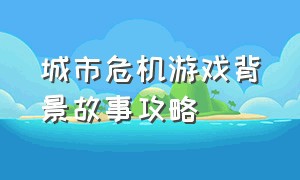 城市危机游戏背景故事攻略